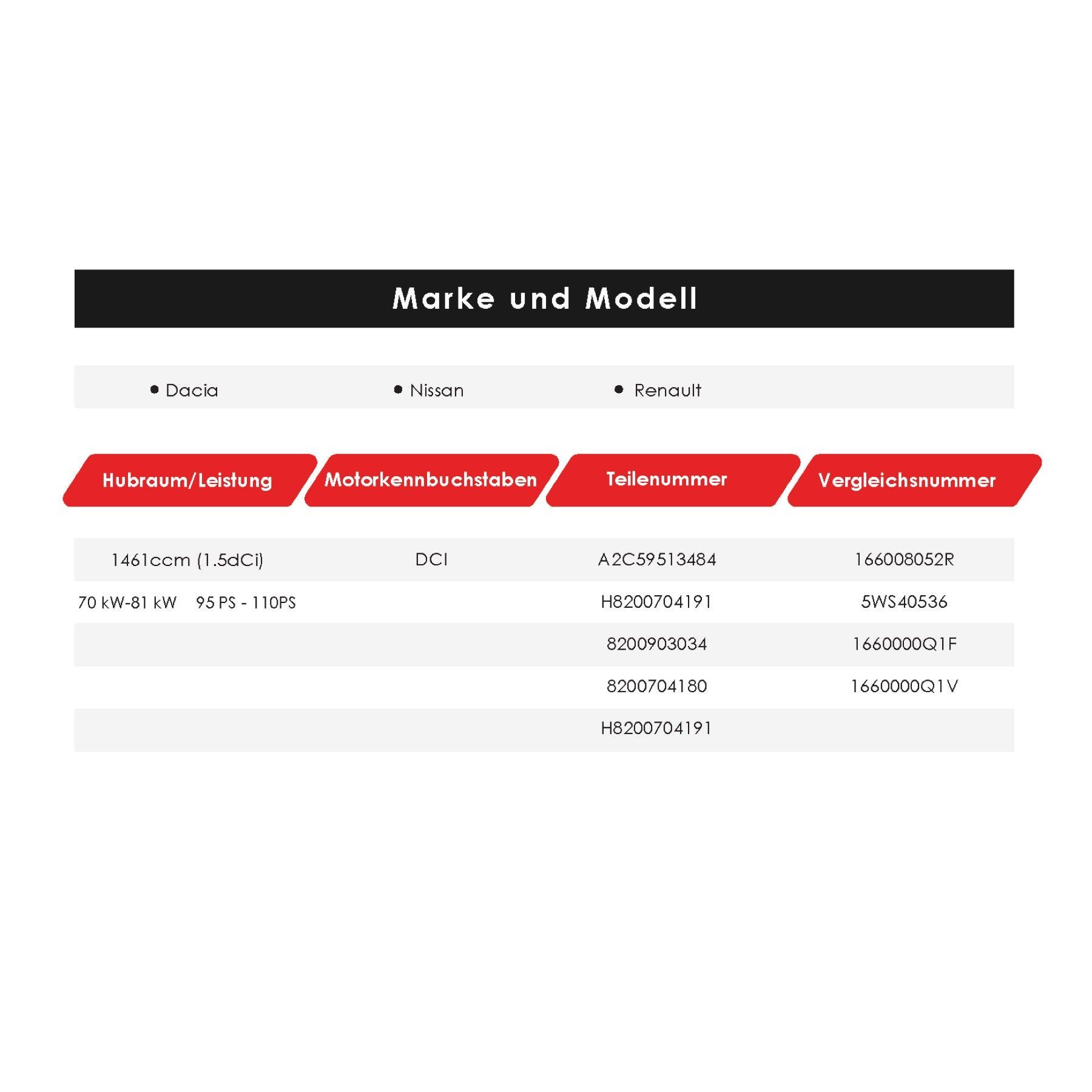 Marke und Modell

• Dacia • Nissan • Renault

| Hubraum/Leistung | Motorkennbuchstaben | Teilenummer | Vergleichsnummer |
|---|---|---|---|
| 1461ccm (1.5dCi) | DCI | A2C59513484 | 166008052R |
| 70 kW-81 kW 95 PS - 110PS | | H8200704191 | 5WS40536 |
| | | 8200903034 | 1660000Q1F |
| | | 8200704180 | 1660000Q1V |
| | | H8200704191 | |